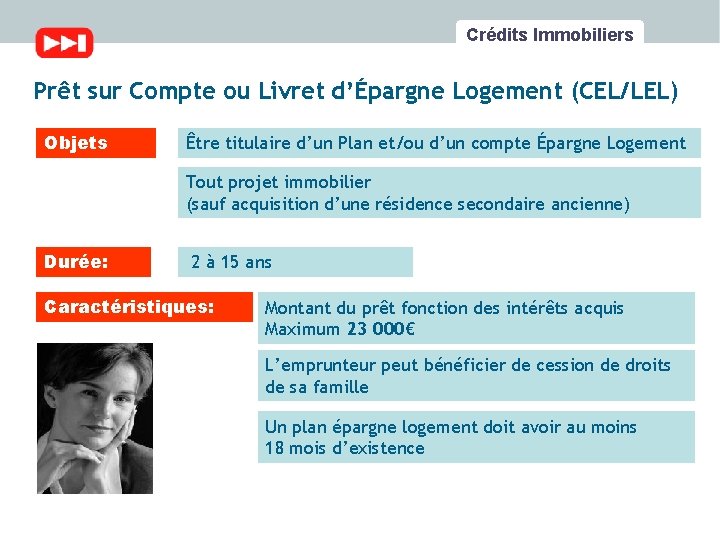 Crédits Immobiliers

Prêt sur Compte ou Livret d'Épargne Logement (CEL/LEL)

Objets

Être titulaire d'un Plan et/ou d'un compte Épargne Logement

Tout projet immobilier
(sauf acquisition d'une résidence secondaire ancienne)

Durée:

2 à 15 ans

Caractéristiques:

Montant du prêt fonction des intérêts acquis
Maximum 23 000€

L'emprunteur peut bénéficier de cession de droits de sa famille

Un plan épargne logement doit avoir au moins 18 mois d'existence